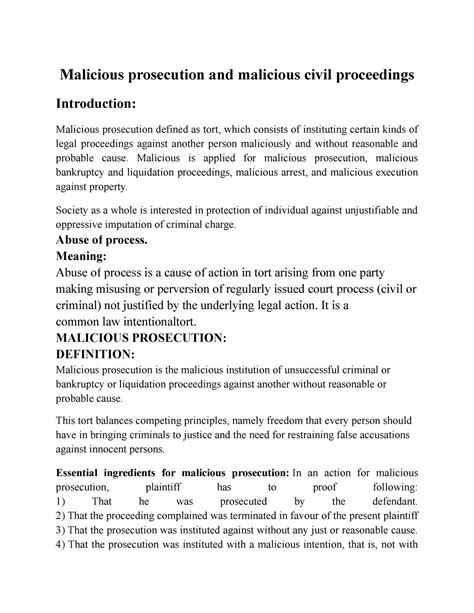 Malicious prosecution and malicious civil proceedings

Introduction:

Malicious prosecution defined as tort, which consists of instituting certain kinds of legal proceedings against another person maliciously and without reasonable and probable cause. Malicious is applied for malicious prosecution, malicious bankruptcy and liquidation proceedings, malicious arrest, and malicious execution against property.

Society as a whole is interested in protection of individual against unjustifiable and oppressive imputation of criminal charge.

Abuse of process.

Meaning:

Abuse of process is a cause of action in tort arising from one party making misusing or perversion of regularly issued court process (civil or criminal) not justified by the underlying legal action. It is a common law intentionaltort.

MALICIOUS PROSECUTION:

DEFINITION:

Malicious prosecution is the malicious institution of unsuccessful criminal or bankruptcy or liquidation proceedings against another without reasonable or probable cause.

This tort balances competing principles, namely freedom that every person should have in bringing criminals to justice and the need for restraining false accusations against innocent persons.

Essential ingredients for malicious prosecution: In an action for malicious prosecution, plaintiff has to proof following:
1) That he was prosecuted by the defendant.
2) That the proceeding complained was terminated in favour of the present plaintiff
3) That the prosecution was instituted against without any just or reasonable cause.
4) That the prosecution was instituted with a malicious intention, that is, not with